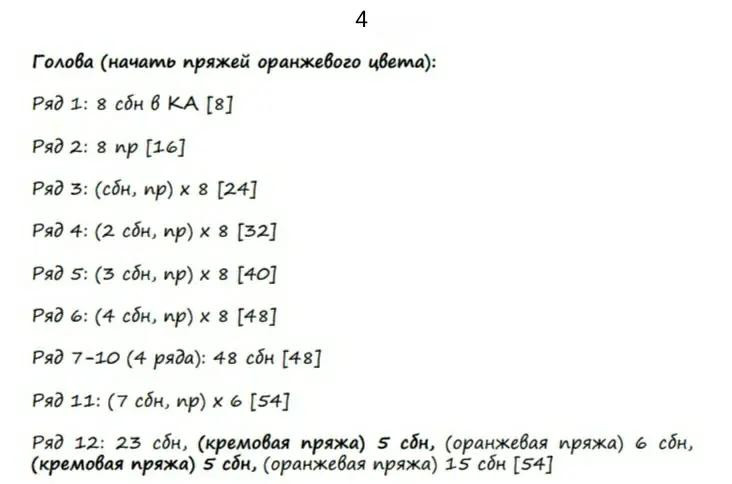 4

Голова (начать пряжей оранжевого цвета):

Ряд 1: 8 сбн в КА [8]

Ряд 2: 8 пр [16]

Ряд 3: (сбн, пр) х 8 [24]

Ряд 4: (2 сбн, пр) х 8 [32]

Ряд 5: (3 сбн, пр) х 8 [40]

Ряд 6: (4 сбн, пр) х 8 [48]

Ряд 7-10 (4 ряда): 48 сбн [48]

Ряд 11: (7 сбн, пр) х 6 [54]

Ряд 12: 23 сбн, (кремовая пряжа) 5 сбн, (оранжевая пряжа) 6 сбн, (кремовая пряжа) 5 сбн, (оранжевая пряжа) 15 сбн [54]